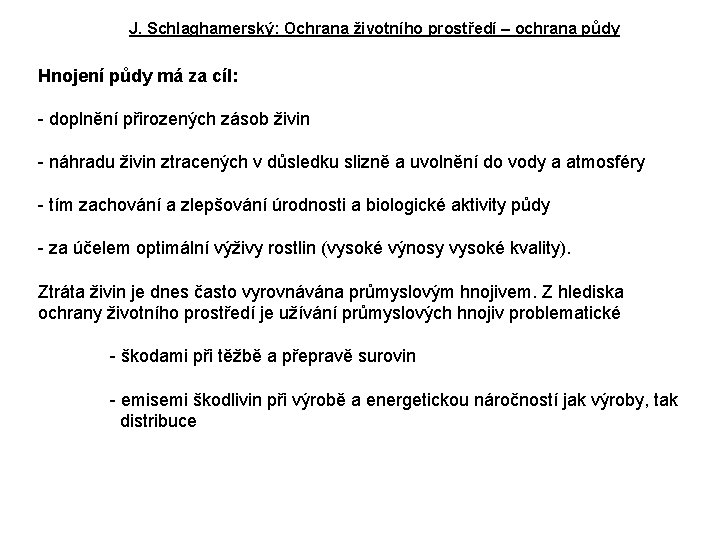 J. Schlaghamerský: Ochrana životního prostředí – ochrana půdy

Hnojení půdy má za cíl:

- doplnění přirozených zásob živin

- náhradu živin ztracených v důsledku slizně a uvolnění do vody a atmosféry

- tím zachování a zlepšování úrodnosti a biologické aktivity půdy

- za účelem optimální výživy rostlin (vysoké výnosy vysoké kvality).

Ztráta živin je dnes často vyrovnávána průmyslovým hnojivem. Z hlediska ochrany životního prostředí je užívání průmyslových hnojiv problematické

- škodami při těžbě a přepravě surovin

- emisemi škodlivin při výrobě a energetickou náročností jak výroby, tak distribuce